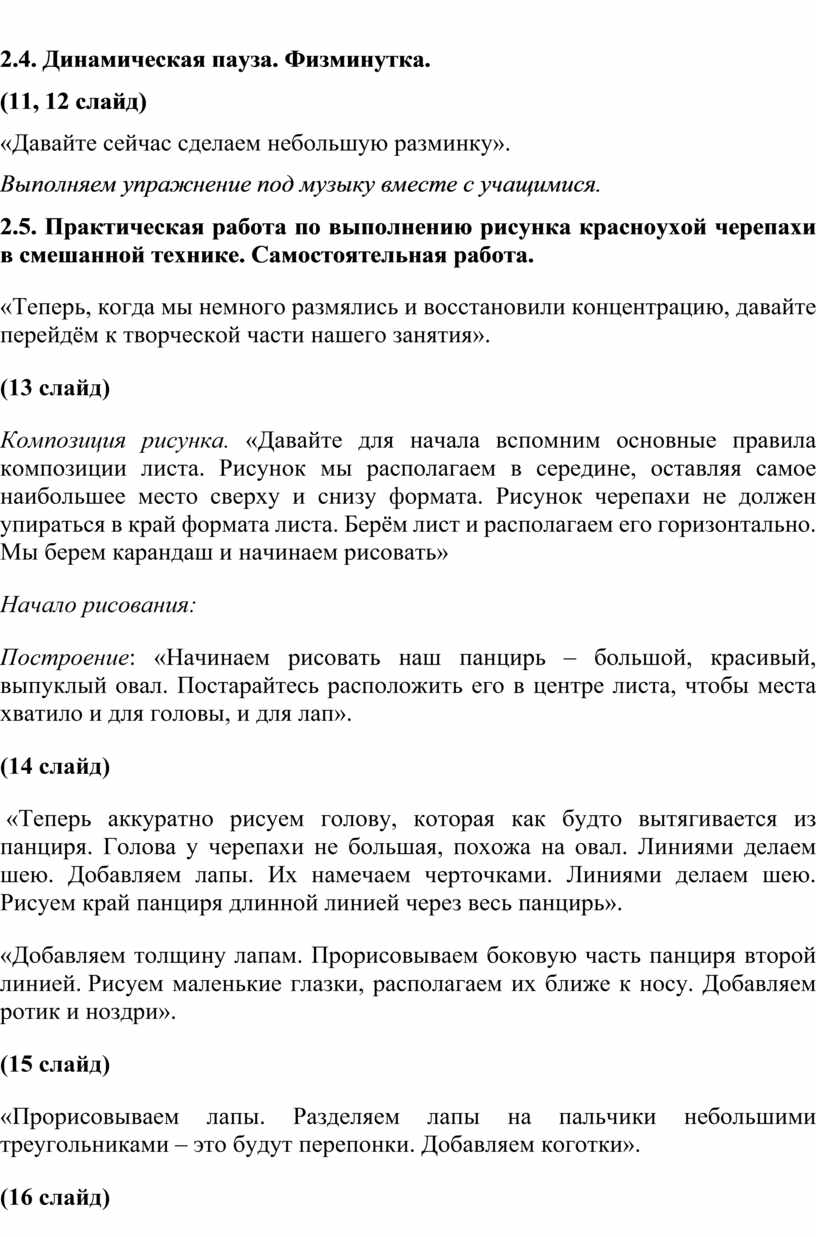 2.4. Динамическая пауза. Физминутка.

(11, 12 слайд)

«Давайте сейчас сделаем небольшую разминку».

Выполняем упражнение под музыку вместе с учащимися.

2.5. Практическая работа по выполнению рисунка красноухой черепахи в смешанной технике. Самостоятельная работа.

«Теперь, когда мы немного размялись и восстановили концентрацию, давайте перейдём к творческой части нашего занятия».

(13 слайд)

Композиция рисунка. «Давайте для начала вспомним основные правила композиции листа. Рисунок мы располагаем в середине, оставляя самое наибольшее место сверху и снизу формата. Рисунок черепахи не должен упираться в край формата листа. Берём лист и располагаем его горизонтально. Мы берем карандаш и начинаем рисовать»

Начало рисования:

Построение: «Начинаем рисовать наш панцирь – большой, красивый, выпуклый овал. Постарайтесь расположить его в центре листа, чтобы места хватило и для головы, и для лап».

(14 слайд)

«Теперь аккуратно рисуем голову, которая как будто вытягивается из панциря. Голова у черепахи не большая, похожа на овал. Линиями делаем шею. Добавляем лапы. Их намечаем черточками. Линиями делаем шею. Рисуем край панциря длинной линией через весь панцирь».

«Добавляем толщину лапам. Прорисовываем боковую часть панциря второй линией. Рисуем маленькие глазки, располагаем их ближе к носу. Добавляем ротик и ноздри».

(15 слайд)

«Прорисовываем лапы. Разделяем лапы на пальчики небольшими треугольниками – это будут перепонки. Добавляем коготки».

(16 слайд)